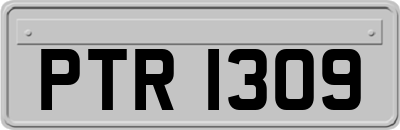 PTR 1309